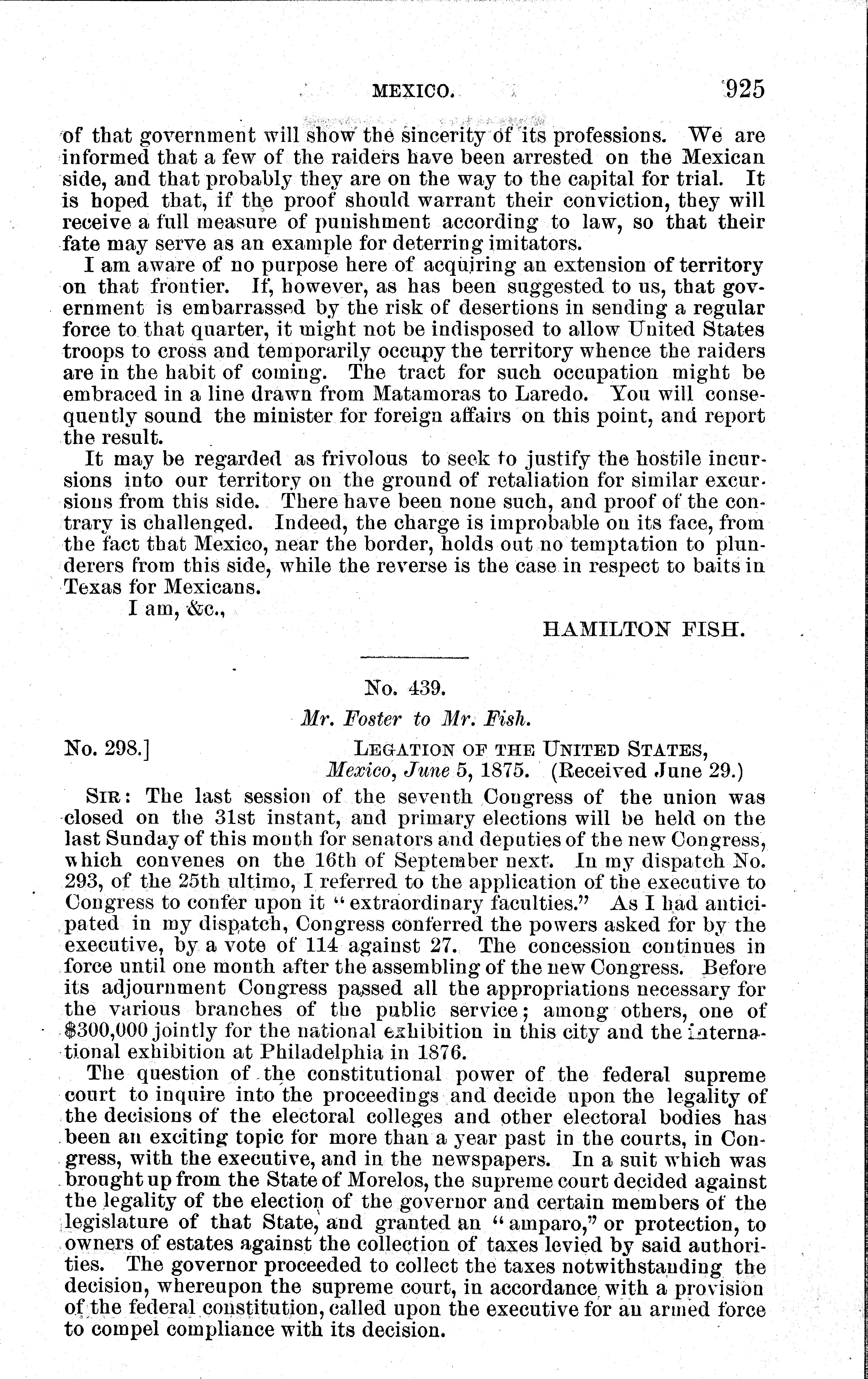 MEXICO. 925

of that government will show the sincerity of its professions. We are informed that a few of the raiders have been arrested on the Mexican side, and that probably they are on the way to the capital for trial. It is hoped that, if the proof should warrant their conviction, they will receive a full measure of punishment according to law, so that their fate may serve as an example for deterring imitators.

I am aware of no purpose here of acquiring an extension of territory on that frontier. If, however, as has been suggested to us, that government is embarrassed by the risk of desertions in sending a regular force to that quarter, it might not be indisposed to allow United States troops to cross and temporarily occupy the territory whence the raiders are in the habit of coming. The tract for such occupation might be embraced in a line drawn from Matamoras to Laredo. You will consequently sound the minister for foreign affairs on this point, and report the result.

It may be regarded as frivolous to seek to justify the hostile incursions into our territory on the ground of retaliation for similar excursions from this side. There have been none such, and proof of the contrary is challenged. Indeed, the charge is improbable on its face, from the fact that Mexico, near the border, holds out no temptation to plunderers from this side, while the reverse is the case in respect to baits in Texas for Mexicans.

I am, &c.,

HAMILTON FISH.

No. 439.

Mr. Foster to Mr. Fish.

No. 298.] LEGATION OF THE UNITED STATES, Mexico, June 5, 1875. (Received June 29.)

SIR: The last session of the seventh Congress of the union was closed on the 31st instant, and primary elections will be held on the last Sunday of this month for senators and deputies of the new Congress, which convenes on the 16th of September next. In my dispatch No. 293, of the 25th ultimo, I referred to the application of the executive to Congress to confer upon it "extraordinary faculties." As I had anticipated in my dispatch, Congress conferred the powers asked for by the executive, by a vote of 114 against 27. The concession continues in force until one month after the assembling of the new Congress. Before its adjournment Congress passed all the appropriations necessary for the various branches of the public service; among others, one of $300,000 jointly for the national exhibition in this city and the international exhibition at Philadelphia in 1876.

The question of the constitutional power of the federal supreme court to inquire into the proceedings and decide upon the legality of the decisions of the electoral colleges and other electoral bodies has been an exciting topic for more than a year past in the courts, in Congress, with the executive, and in the newspapers. In a suit which was brought up from the State of Morelos, the supreme court decided against the legality of the election of the governor and certain members of the legislature of that State, and granted an "amparo," or protection, to owners of estates against the collection of taxes levied by said authorities. The governor proceeded to collect the taxes notwithstanding the decision, whereupon the supreme court, in accordance with a provision of the federal constitution, called upon the executive for an armed force to compel compliance with its decision.